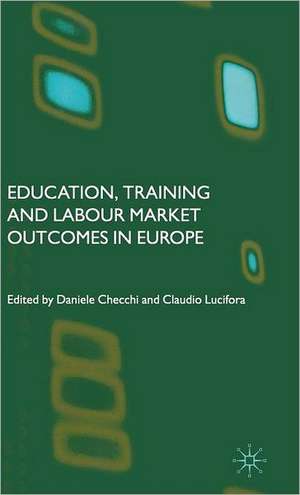 EDUCATION, TRAINING AND LABOUR MARKET OUTCOMES IN EUROPE

Edited by Daniele Checchi and Claudio Lucifora